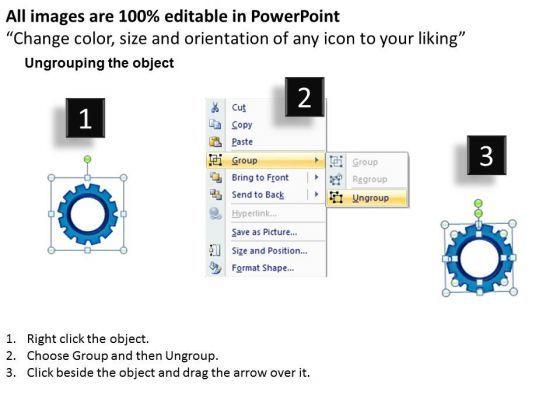 All images are 100% editable in PowerPoint
“Change color, size and orientation of any icon to your liking”

Ungrouping the object

1

2

Cut
Copy
Paste
Group
Bring to Front
Send to Back
Hyperlink...
Save as Picture...
Size and Position...
Format Shape...

Group
Regroup
Ungroup

3

1. Right click the object.
2. Choose Group and then Ungroup.
3. Click beside the object and drag the arrow over it.